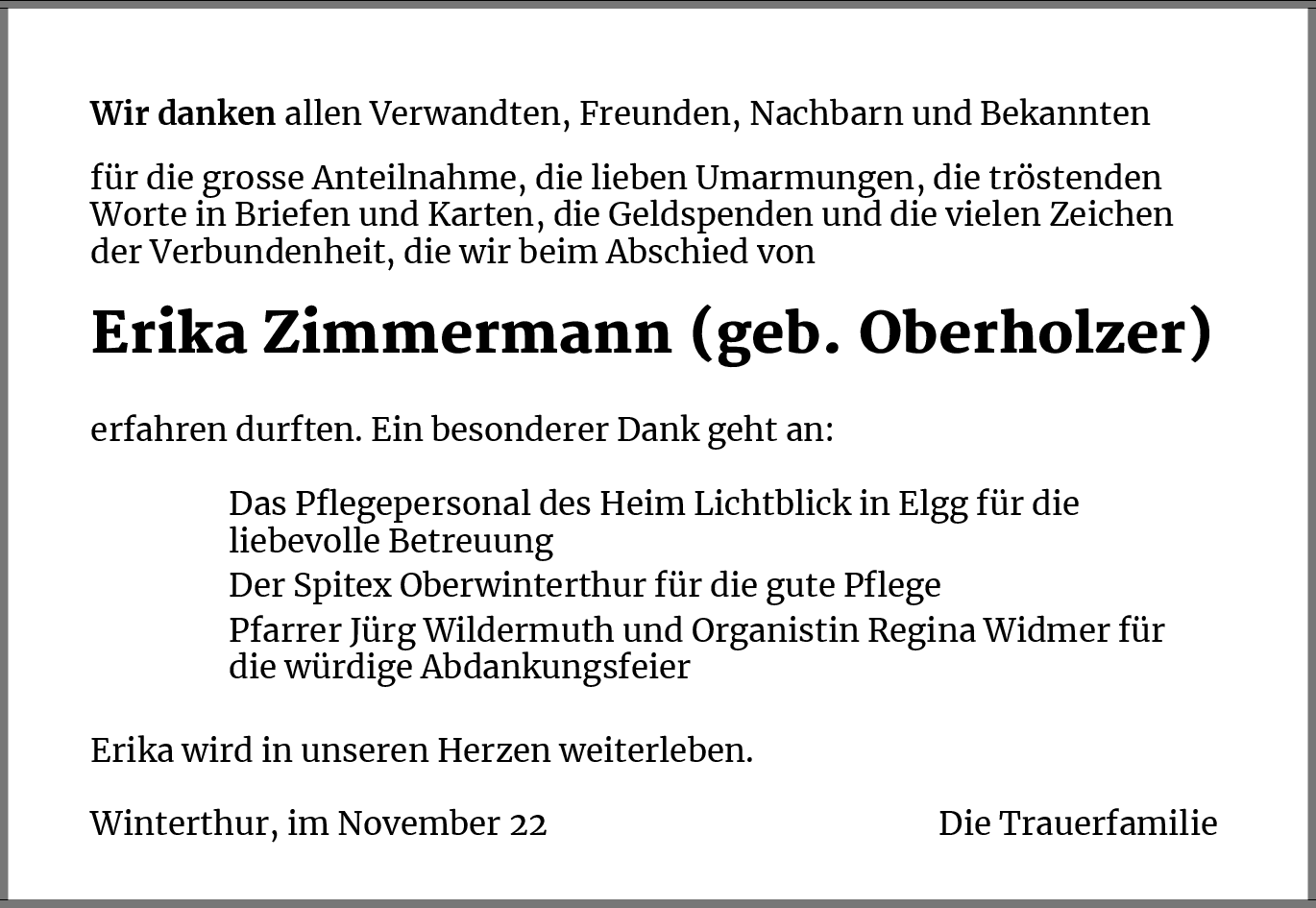 Wir danken allen Verwandten, Freunden, Nachbarn und Bekannten

für die grosse Anteilnahme, die lieben Umarmungen, die tröstenden Worte in Briefen und Karten, die Geldspenden und die vielen Zeichen der Verbundenheit, die wir beim Abschied von

Erika Zimmermann (geb. Oberholzer)

erfahren durften. Ein besonderer Dank geht an:

Das Pflegepersonal des Heim Lichtblick in Elgg für die liebevolle Betreuung

Der Spitex Oberwinterthur für die gute Pflege

Pfarrer Jürg Wildermuth und Organistin Regina Widmer für die würdige Abdankungsfeier

Erika wird in unseren Herzen weiterleben.

Winterthur, im November 22

Die Trauerfamilie